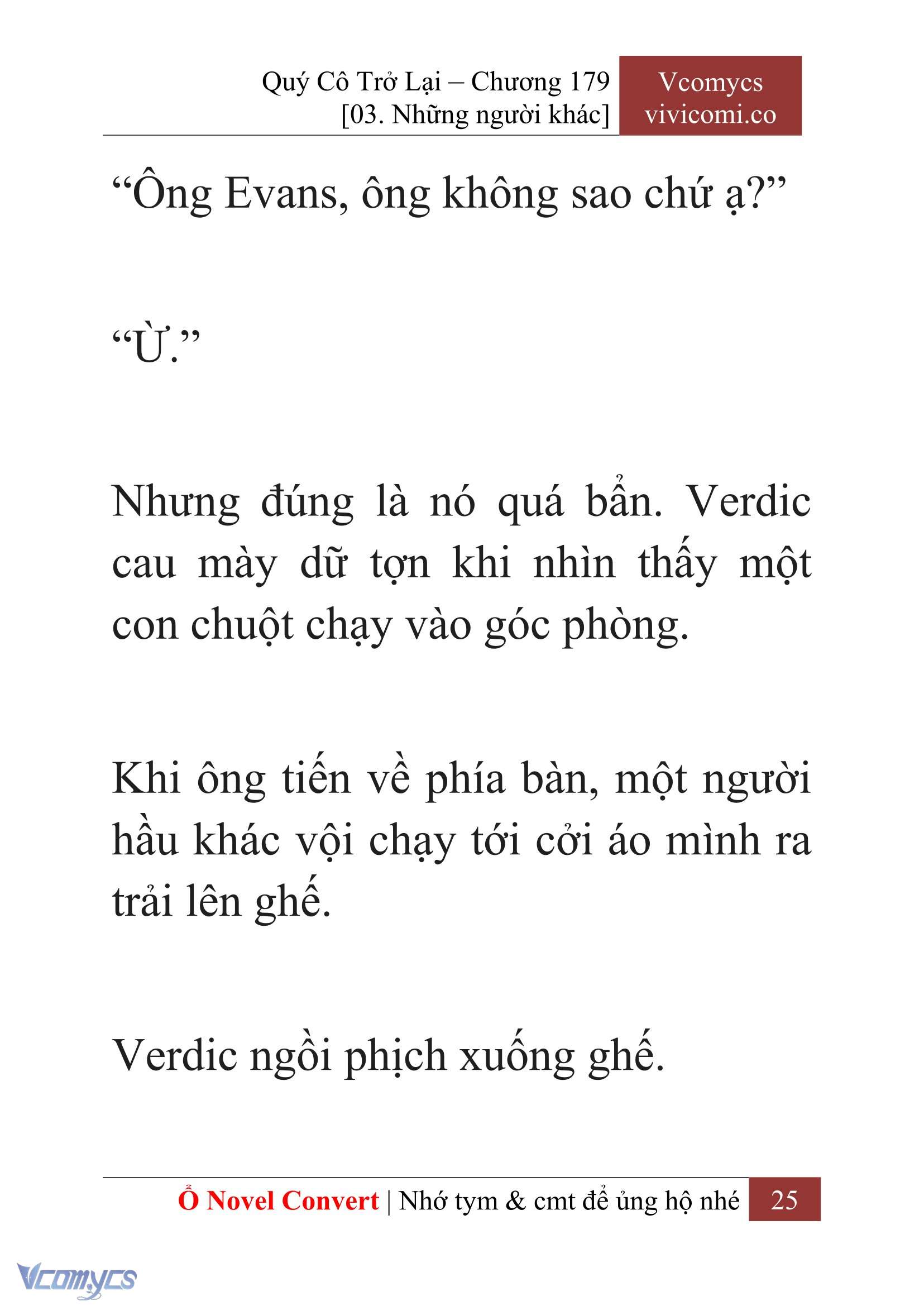 Quý Cô Trở Lại – Chương 179
[03. Những người khác]

Vcomycs
vivicomi.co

“Ông Evans, ông không sao chứ ạ?”

“Ừ.”

Nhưng đúng là nó quá bẩn. Verdic cau mày dữ tợn khi nhìn thấy một con chuột chạy vào góc phòng.

Khi ông tiến về phía bàn, một người hầu khác vội chạy tới cởi áo mình ra trải lên ghế.

Verdic ngồi phịch xuống ghế.

Ổ Novel Convert | Nhớ tym & cmt để ủng hộ nhé 25

Vcomycs